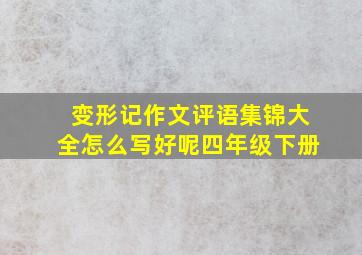 变形记作文评语集锦大全怎么写好呢四年级下册